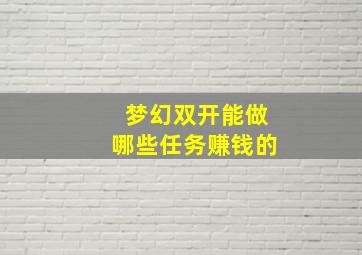 梦幻双开能做
哪些任务赚钱的